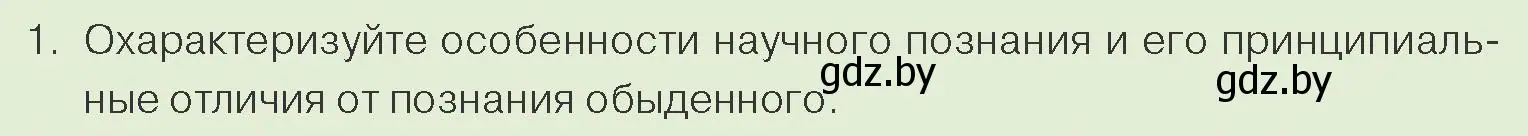 1. Охарактеризуйте особенности научного познания и его принципиальные отличия от познания обыденного.

gdz.by gdz.by